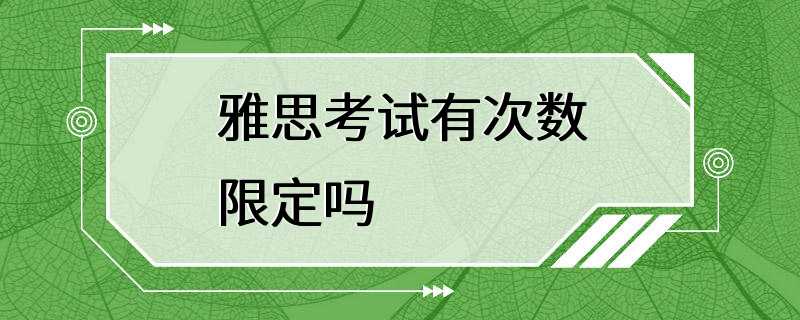 雅思考试有次数限定吗